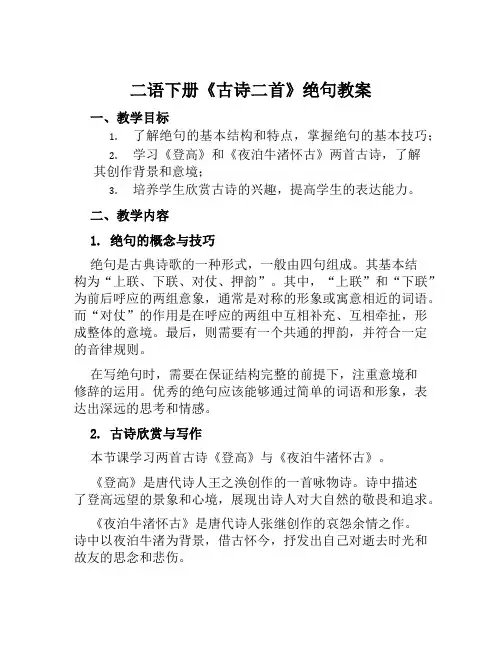 二语下册《古诗二首》绝句教案

一、教学目标

1. 了解绝句的基本结构和特点，掌握绝句的基本技巧；

2. 学习《登高》和《夜泊牛渚怀古》两首古诗，了解其创作背景和意境；

3. 培养学生欣赏古诗的兴趣，提高学生的表达能力。

二、教学内容

1. 绝句的概念与技巧

绝句是古典诗歌的一种形式，一般由四句组成。其基本结构为“上联、下联、对仗、押韵”。其中，“上联”和“下联”为前后呼应的两组意象，通常是对称的形象或寓意相近的词语。而“对仗”的作用是在呼应的两组中互相补充、互相牵扯，形成整体的意境。最后，则需要有一个共通的押韵，并符合一定的音律规则。

在写绝句时，需要在保证结构完整的前提下，注重意境和修辞的运用。优秀的绝句应该能够通过简单的词语和形象，表达出深远的思考和情感。

2. 古诗欣赏与写作

本节课学习两首古诗《登高》与《夜泊牛渚怀古》。

《登高》是唐代诗人王之涣创作的一首咏物诗。诗中描述了登高远望的景象和心境，展现出诗人对大自然的敬畏和追求。

《夜泊牛渚怀古》是唐代诗人张继创作的哀怨余情之作。诗中以夜泊牛渚为背景，借古怀今，抒发出自己对逝去时光和故友的思念和悲伤。